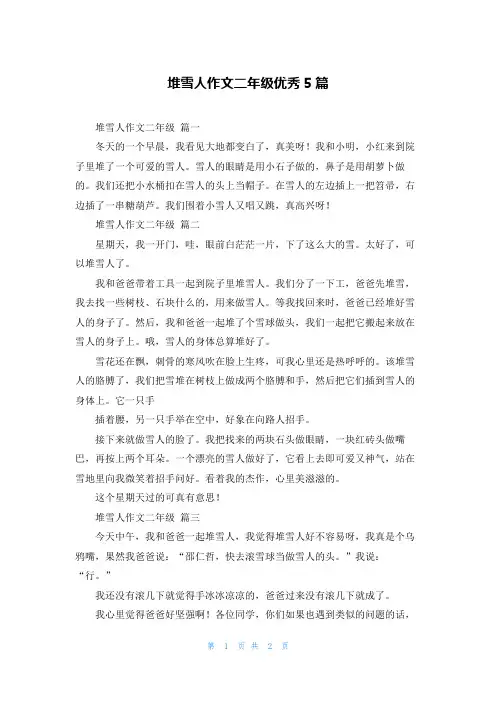 堆雪人作文二年级优秀 5 篇

堆雪人作文二年级 篇一

冬天的一个早晨，我看见大地都变白了，真美呀！我和小明，小红来到院子里堆了一个可爱的雪人。雪人的眼睛是用小石子做的，鼻子是用胡萝卜做的。我们还把小水桶扣在雪人的头上当帽子。在雪人的左边插上一把笤帚，右边插了一串糖葫芦。我们围着小雪人又唱又跳，真高兴呀！

堆雪人作文二年级 篇二

星期天，我一开门，哇，眼前白茫茫一片，下了这么大的雪。太好了，可以堆雪人了。

我和爸爸带着工具一起到院子里堆雪人。我们分了一下工，爸爸先堆雪，我去找一些树枝、石块什么的，用来做雪人。等我找回来时，爸爸已经堆好雪人的身子了。然后，我和爸爸一起堆了个雪球做头，我们一起把它搬起来放在雪人的身子上。哦，雪人的身体总算堆好了。

雪花还在飘，刺骨的寒风吹在脸上生疼，可我心里还是热呼呼的。该堆雪人的胳膊了，我们把雪堆在树枝上做成两个胳膊和手，然后把它们插到雪人的身体上。它一只手

插着腰，另一只手举在空中，好象在向路人招手。

接下来就做雪人的脸了。我把找来的两块石头做眼睛，一块红砖头做嘴巴，再按上两个耳朵。一个漂亮的雪人做好了，它看上去即可爱又神气，站在雪地里向我微笑着招手问好。看着我的杰作，心里美滋滋的。

这个星期天过的可真有意思！

堆雪人作文二年级 篇三

今天中午，我和爸爸一起堆雪人，我觉得堆雪人好不容易呀，我真是个乌鸦嘴，果然我爸爸说：“邵仁哲，快去滚雪球当做雪人的头。”我说：“行。”

我还没有滚几下就觉得手冰冰凉凉的，爸爸过来没有滚几下就成了。

我心里觉得爸爸好坚强啊！各位同学，你们如果也遇到类似的问题的话，

第 1 页 共 2 页